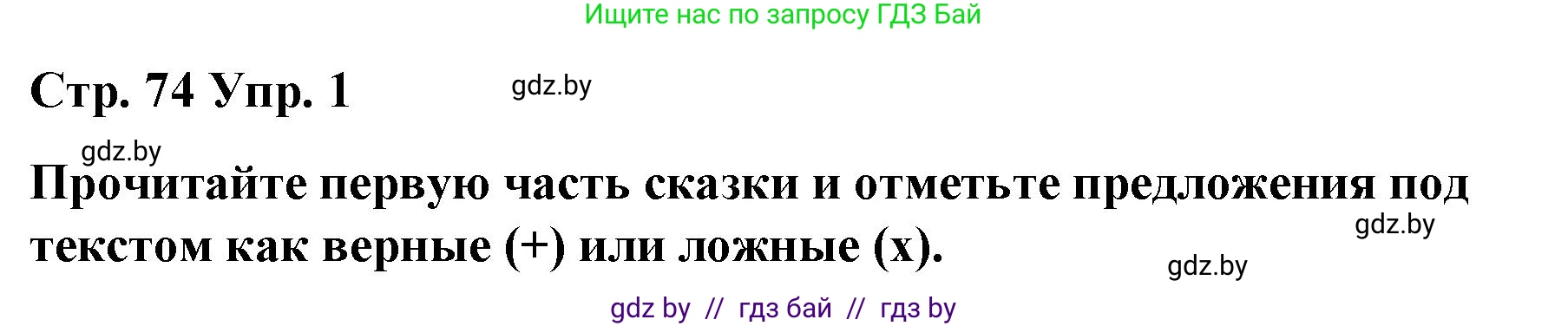 Ищите нас по запросу ГДЗ Бай

Стр. 74 Упр. 1

gdz.by

gdz.by

Прочитайте первую часть сказки и отметьте предложения под текстом как верные (+) или ложные (x).

gdz.by

gdz.by

gdz by // гдз бай // гдз by